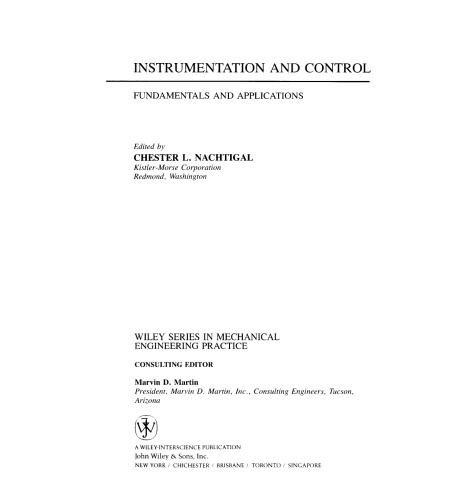 INSTRUMENTATION AND CONTROL

FUNDAMENTALS AND APPLICATIONS

Edited by
CHESTER L. NACHTIGAL
Kistler-Morse Corporation
Redmond, Washington

WILEY SERIES IN MECHANICAL ENGINEERING PRACTICE

CONSULTING EDITOR

Marvin D. Martin
President, Marvin D. Martin, Inc., Consulting Engineers, Tucson, Arizona

A WILEY-INTERSCIENCE PUBLICATION
John Wiley & Sons, Inc.
NEW YORK / CHICHESTER / BRISBANE / TORONTO / SINGAPORE